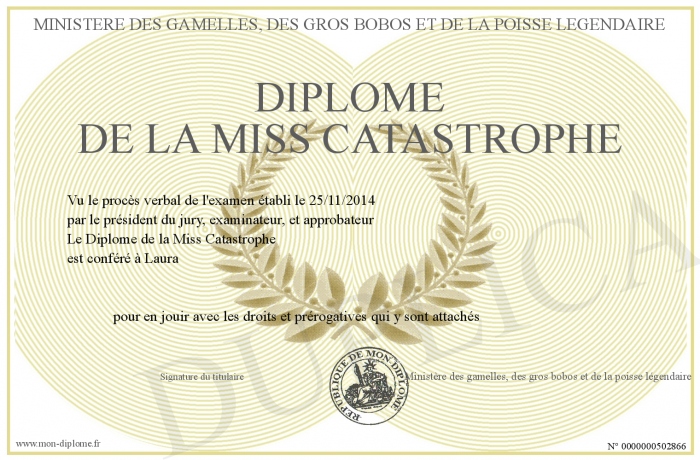 MINISTERE DES GAMELLES, DES GROS BOBOS ET DE LA POISSE LEGENDAIRE

DIPLOME
DE LA MISS CATASTROPHE

Vu le procès verbal de l'examen établi le 25/11/2014
par le président du jury, examinateur, et approbateur
Le Diplome de la Miss Catastrophe
est conféré à Laura

pour en jouir avec les droits et prérogatives qui y sont attachés

Signature du titulaire

REPUBLIQUE DE MON DIPLOME

Ministère des gamelles, des gros bobos et de la poisse légendaire

www.mon-diplome.fr

N° 0000000502866

DUPLICA